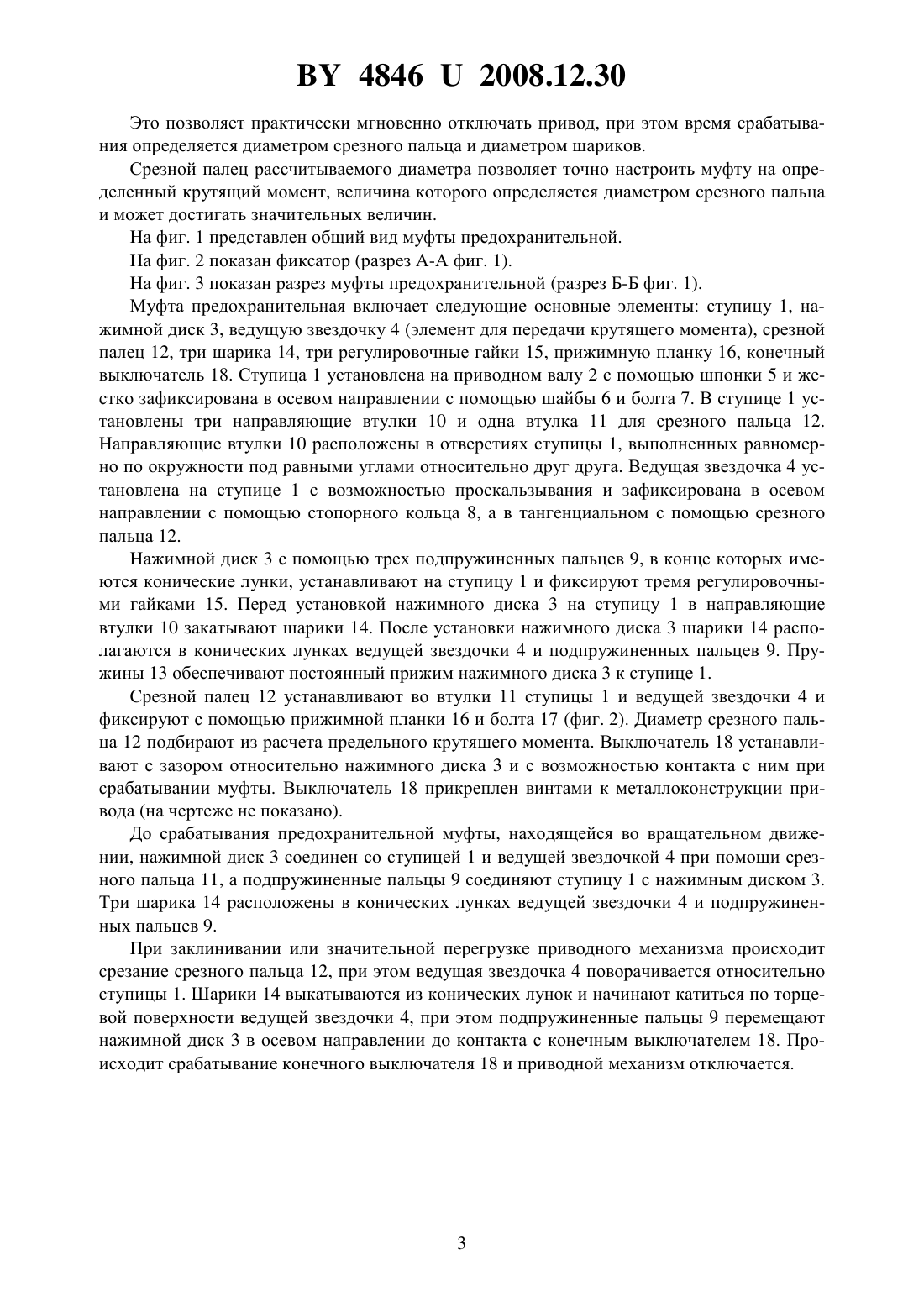 BY 4846 U 2008.12.30

Это позволяет практически мгновенно отключать привод, при этом время срабатывания определяется диаметром срезного пальца и диаметром шариков.

Срезной палец рассчитываемого диаметра позволяет точно настроить муфту на определенный крутящий момент, величина которого определяется диаметром срезного пальца и может достигать значительных величин.

На фиг. 1 представлен общий вид муфты предохранительной.

На фиг. 2 показан фиксатор (разрез А-А фиг. 1).

На фиг. 3 показан разрез муфты предохранительной (разрез Б-Б фиг. 1).

Муфта предохранительная включает следующие основные элементы: ступицу 1, нажимной диск 3, ведущую звездочку 4 (элемент для передачи крутящего момента), срезной палец 12, три шарика 14, три регулировочные гайки 15, прижимную планку 16, конечный выключатель 18. Ступица 1 установлена на приводном валу 2 с помощью шпонки 5 и жестко зафиксирована в осевом направлении с помощью шайбы 6 и болта 7. В ступице 1 установлены три направляющие втулки 10 и одна втулка 11 для срезного пальца 12. Направляющие втулки 10 расположены в отверстиях ступицы 1, выполненных равномерно по окружности под равными углами относительно друг друга. Ведущая звездочка 4 установлена на ступице 1 с возможностью проскальзывания и зафиксирована в осевом направлении с помощью стопорного кольца 8, а в тангенциальном с помощью срезного пальца 12.

Нажимной диск 3 с помощью трех подпружиненных пальцев 9, в конце которых имеются конические лунки, устанавливают на ступицу 1 и фиксируют тремя регулировочными гайками 15. Перед установкой нажимного диска 3 на ступицу 1 в направляющие втулки 10 закатывают шарики 14. После установки нажимного диска 3 шарики 14 располагаются в конических лунках ведущей звездочки 4 и подпружиненных пальцев 9. Пружины 13 обеспечивают постоянный прижим нажимного диска 3 к ступице 1.

Срезной палец 12 устанавливают во втулки 11 ступицы 1 и ведущей звездочки 4 и фиксируют с помощью прижимной планки 16 и болта 17 (фиг. 2). Диаметр срезного пальца 12 подбирают из расчета предельного крутящего момента. Выключатель 18 устанавливают с зазором относительно нажимного диска 3 и с возможностью контакта с ним при срабатывании муфты. Выключатель 18 прикреплен винтами к металлоконструкции привода (на чертеже не показано).

До срабатывания предохранительной муфты, находящейся во вращательном движении, нажимной диск 3 соединен со ступицей 1 и ведущей звездочкой 4 при помощи срезного пальца 11, а подпружиненные пальцы 9 соединяют ступицу 1 с нажимным диском 3. Три шарика 14 расположены в конических лунках ведущей звездочки 4 и подпружиненных пальцев 9.

При заклинивании или значительной перегрузке приводного механизма происходит срезание срезного пальца 12, при этом ведущая звездочка 4 поворачивается относительно ступицы 1. Шарики 14 выкатываются из конических лунок и начинают катиться по торцевой поверхности ведущей звездочки 4, при этом подпружиненные пальцы 9 перемещают нажимной диск 3 в осевом направлении до контакта с конечным выключателем 18. Происходит срабатывание конечного выключателя 18 и приводной механизм отключается.

3